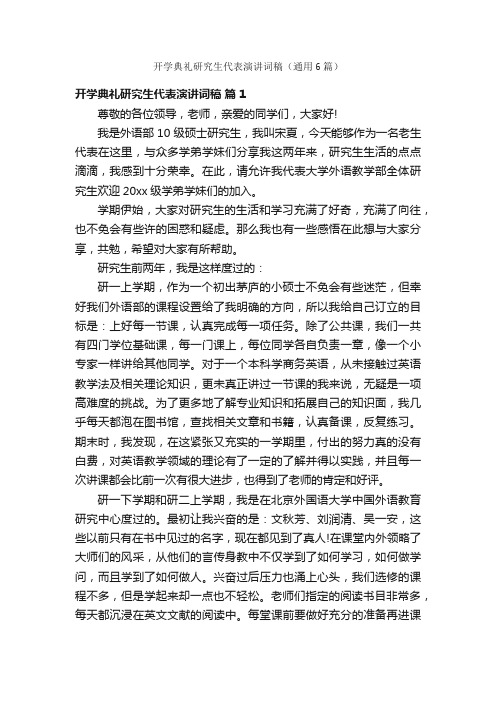 开学典礼研究生代表演讲词稿（通用6篇）

开学典礼研究生代表演讲词稿 篇1

尊敬的各位领导，老师，亲爱的同学们，大家好!

我是外语部10级硕士研究生，我叫宋夏，今天能够作为一名老生代表在这里，与众多学弟学妹们分享我这两年来，研究生生活的点点滴滴，我感到十分荣幸。在此，请允许我代表大学外语教学部全体研究生欢迎20xx级学弟学妹们的加入。

学期伊始，大家对研究生的生活和学习充满了好奇，充满了向往，也不免会有些许的困惑和疑虑。那么我也有一些感悟在此想与大家分享，共勉，希望对大家有所帮助。

研究生前两年，我是这样度过的：

研一上学期，作为一个初出茅庐的小硕士不免会有些迷茫，但幸好我们外语部的课程设置给了我明确的方向，所以我给自己订立的目标是：上好每一节课，认真完成每一项任务。除了公共课，我们一共有四门学位基础课，每一门课上，每位同学各自负责一章，像一个小专家一样讲给其他同学。对于一个本科学商务英语，从未接触过英语教学法及相关理论知识，更未真正讲过一节课的我来说，无疑是一项高难度的挑战。为了更多地了解专业知识和拓展自己的知识面，我几乎每天都泡在图书馆，查找相关文章和书籍，认真备课，反复练习。期末时，我发现，在这紧张又充实的一学期里，付出的努力真的没有白费，对英语教学领域的理论有了一定的了解并得以实践，并且每一次讲课都会比前一次有很大进步，也得到了老师的肯定和好评。

研一下学期和研二上学期，我是在北京外国语大学中国外语教育研究中心度过的。最初让我兴奋的是：文秋芳、刘润清、吴一安，这些以前只有在书中见过的名字，现在都见到了真人!在课堂内外领略了大师们的风采，从他们的言传身教中不仅学到了如何学习，如何做学问，而且学到了如何做人。兴奋过后压力也涌上心头，我们选修的课程不多，但是学起来却一点也不轻松。老师们指定的阅读书目非常多，每天都沉浸在英文文献的阅读中。每堂课前要做好充分的准备再进课